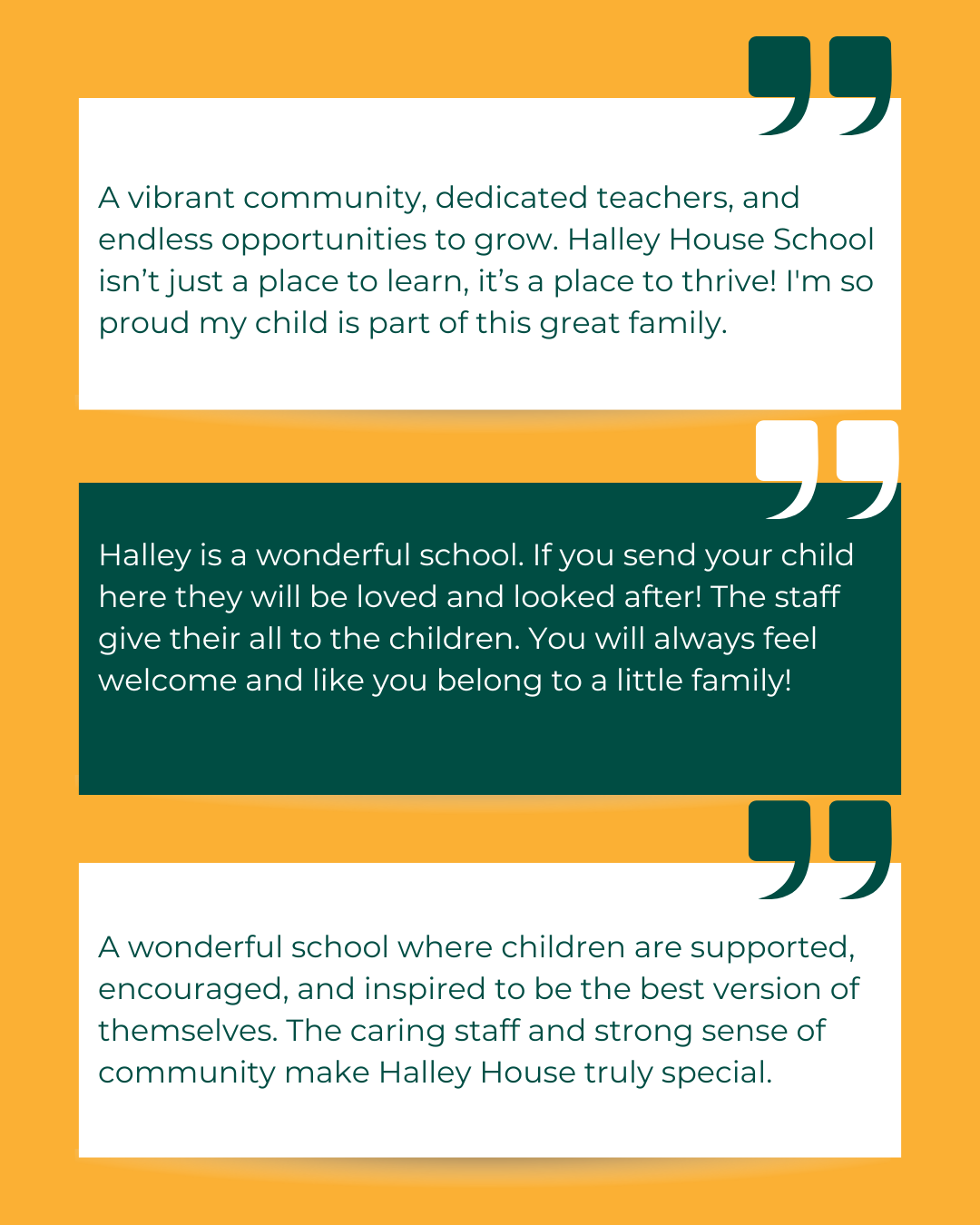 A vibrant community, dedicated teachers, and endless opportunities to grow. Halley House School isn’t just a place to learn, it’s a place to thrive! I'm so proud my child is part of this great family.

Halley is a wonderful school. If you send your child here they will be loved and looked after! The staff give their all to the children. You will always feel welcome and like you belong to a little family!

A wonderful school where children are supported, encouraged, and inspired to be the best version of themselves. The caring staff and strong sense of community make Halley House truly special.